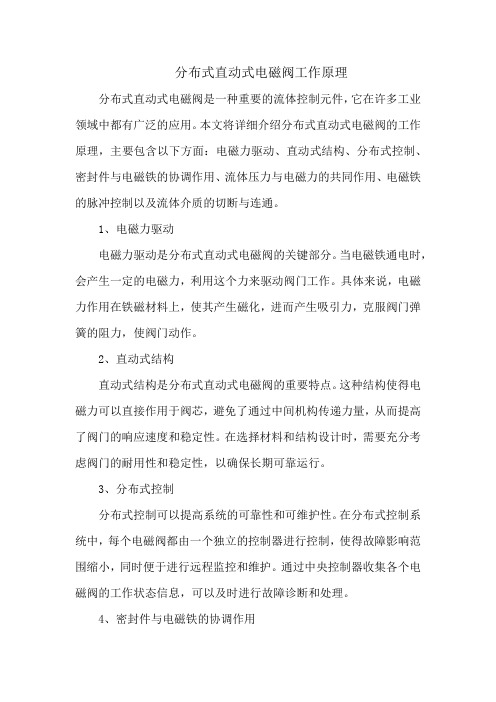 分布式直动式电磁阀工作原理

分布式直动式电磁阀是一种重要的流体控制元件，它在许多工业领域中都有广泛的应用。本文将详细介绍分布式直动式电磁阀的工作原理，主要包含以下方面：电磁力驱动、直动式结构、分布式控制、密封件与电磁铁的协调作用、流体压力与电磁力的共同作用、电磁铁的脉冲控制以及流体介质的切断与连通。

1、电磁力驱动

电磁力驱动是分布式直动式电磁阀的关键部分。当电磁铁通电时，会产生一定的电磁力，利用这个力来驱动阀门工作。具体来说，电磁力作用在铁磁材料上，使其产生磁化，进而产生吸引力，克服阀门弹簧的阻力，使阀门动作。

2、直动式结构

直动式结构是分布式直动式电磁阀的重要特点。这种结构使得电磁力可以直接作用于阀芯，避免了通过中间机构传递力量，从而提高了阀门的响应速度和稳定性。在选择材料和结构设计时，需要充分考虑阀门的耐用性和稳定性，以确保长期可靠运行。

3、分布式控制

分布式控制可以提高系统的可靠性和可维护性。在分布式控制系统中，每个电磁阀都由一个独立的控制器进行控制，使得故障影响范围缩小，同时便于进行远程监控和维护。通过中央控制器收集各个电磁阀的工作状态信息，可以及时进行故障诊断和处理。

4、密封件与电磁铁的协调作用